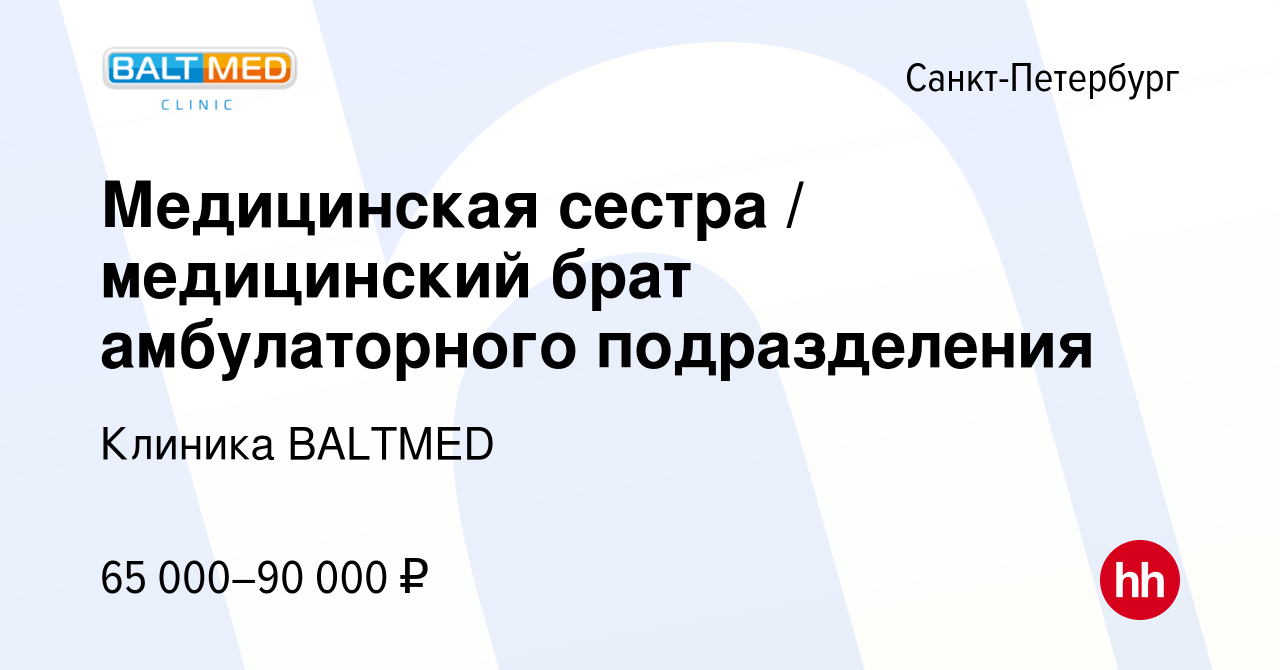 BALT MED
CLINIC

Санкт-Петербург

Медицинская сестра / медицинский брат амбулаторного подразделения

Клиника BALTMED

65 000–90 000 ₽

hh